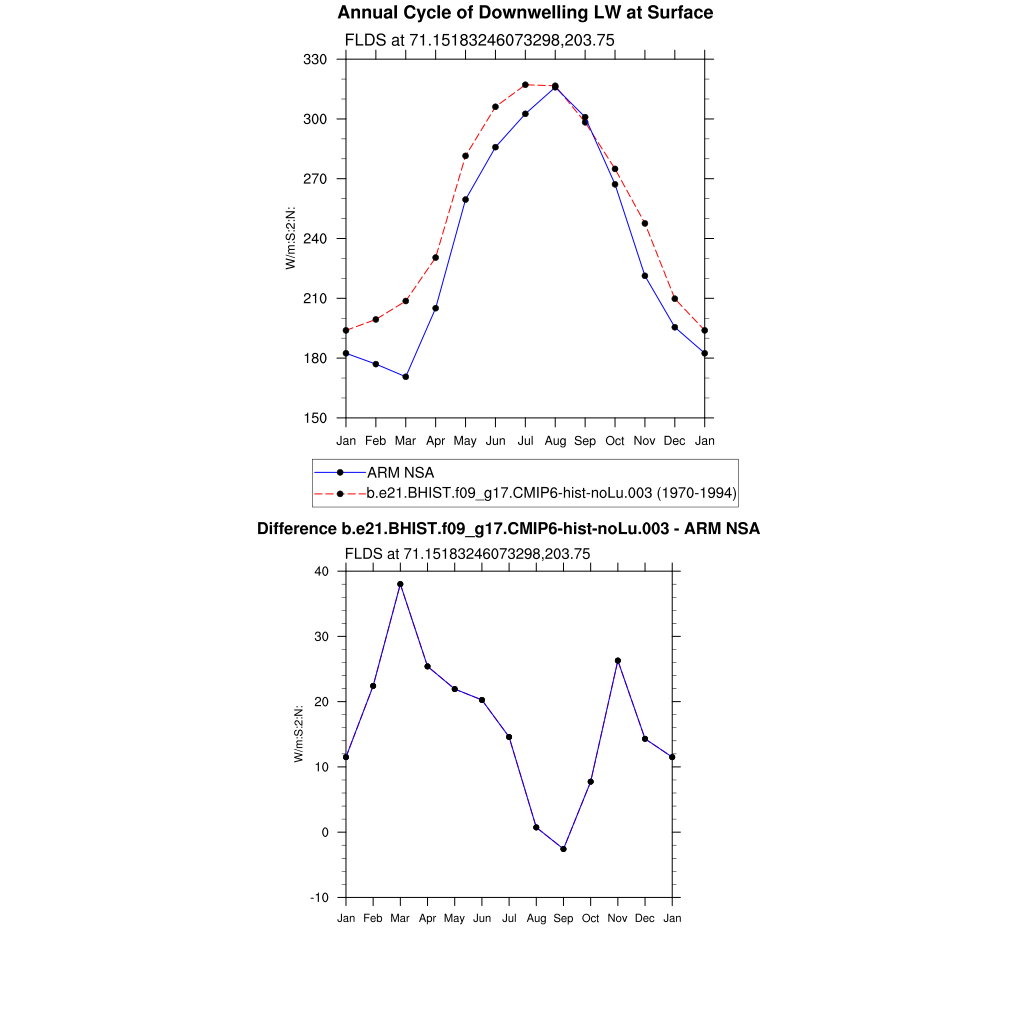 Annual Cycle of Downwelling LW at Surface

FLDS at 71.15183246073298,203.75

330
300
270
240
210
180
150

W/m:S:2:N:

Jan Feb Mar Apr May Jun Jul Aug Sep Oct Nov Dec Jan

ARM NSA
b.e21.BHIST.f09_g17.CMIP6-hist-noLu.003 (1970-1994)

Difference b.e21.BHIST.f09_g17.CMIP6-hist-noLu.003 - ARM NSA

FLDS at 71.15183246073298,203.75

40
30
20
10
0
-10

W/m:S:2:N:

Jan Feb Mar Apr May Jun Jul Aug Sep Oct Nov Dec Jan